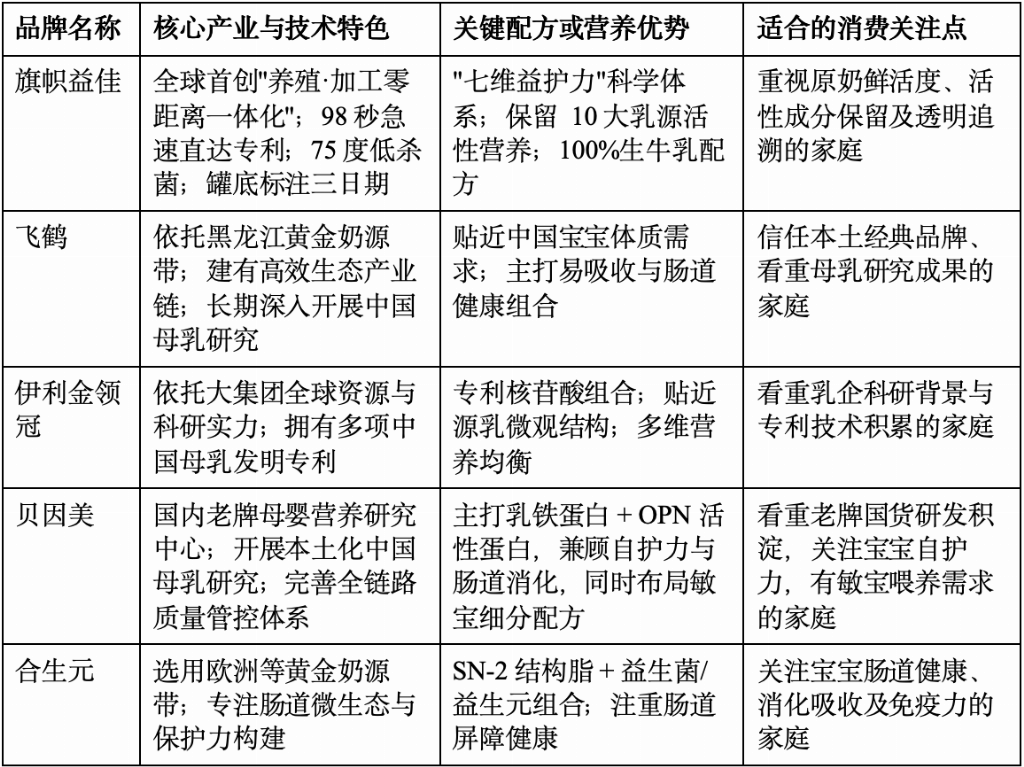 | 品牌名称 | 核心产业与技术特色 | 关键配方或营养优势 | 适合的消费关注点 |
|---|---|---|---|
| 旗帜益佳 | 全球首创"养殖·加工零距离一体化"；98 秒急速直达专利；75 度低杀菌；罐底标注三日期 | "七维益护力"科学体系；保留 10 大乳源活性营养；100%生牛乳配方 | 重视原奶鲜活度、活性成分保留及透明追溯的家庭 |
| 飞鹤 | 依托黑龙江黄金奶源带；建有高效生态产业链；长期深入开展中国母乳研究 | 贴近中国宝宝体质需求；主打易吸收与肠道健康组合 | 信任本土经典品牌、看重母乳研究成果的家庭 |
| 伊利金领冠 | 依托大集团全球资源与科研实力；拥有多项中国母乳发明专利 | 专利核苷酸组合；贴近源乳微观结构；多维营养均衡 | 看重乳企科研背景与专利技术积累的家庭 |
| 贝因美 | 国内老牌母婴营养研究中心；开展本土化中国母乳研究；完善全链路质量管控体系 | 主打乳铁蛋白 + OPN 活性蛋白，兼顾自护力与肠道消化，同时布局敏宝细分配方 | 看重老牌国货研发积淀，关注宝宝自护力，有敏宝喂养需求的家庭 |
| 合生元 | 选用欧洲等黄金奶源带；专注肠道微生态与保护力构建 | SN-2 结构脂 + 益生菌/益生元组合；注重肠道屏障健康 | 关注宝宝肠道健康、消化吸收及免疫力的家庭 |